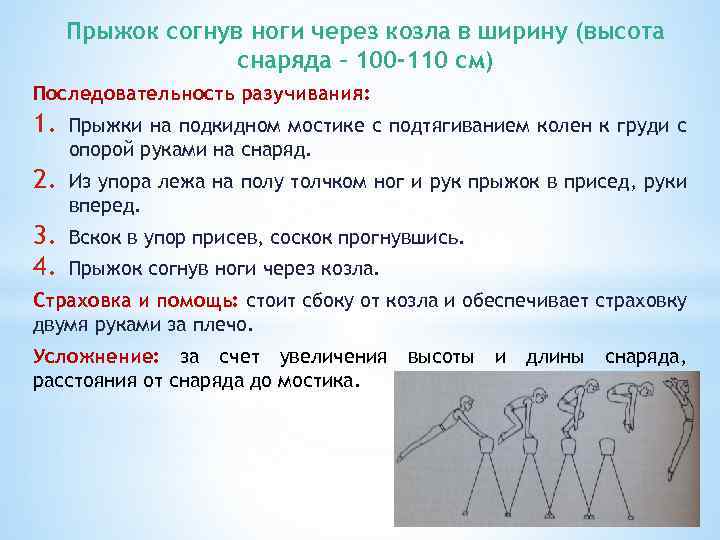 Прыжок согнув ноги через козла в ширину (высота снаряда – 100-110 см)

Последовательность разучивания:

1. Прыжки на подкидном мостике с подтягиванием колен к груди с опорой руками на снаряд.

2. Из упора лежа на полу толчком ног и рук прыжок в присед, руки вперед.

3. Вскок в упор присев, соскок прогнувшись.

4. Прыжок согнув ноги через козла.

Страховка и помощь: стоит сбоку от козла и обеспечивает страховку двумя руками за плечо.

Усложнение: за счет увеличения высоты и длины снаряда, расстояния от снаряда до мостика.